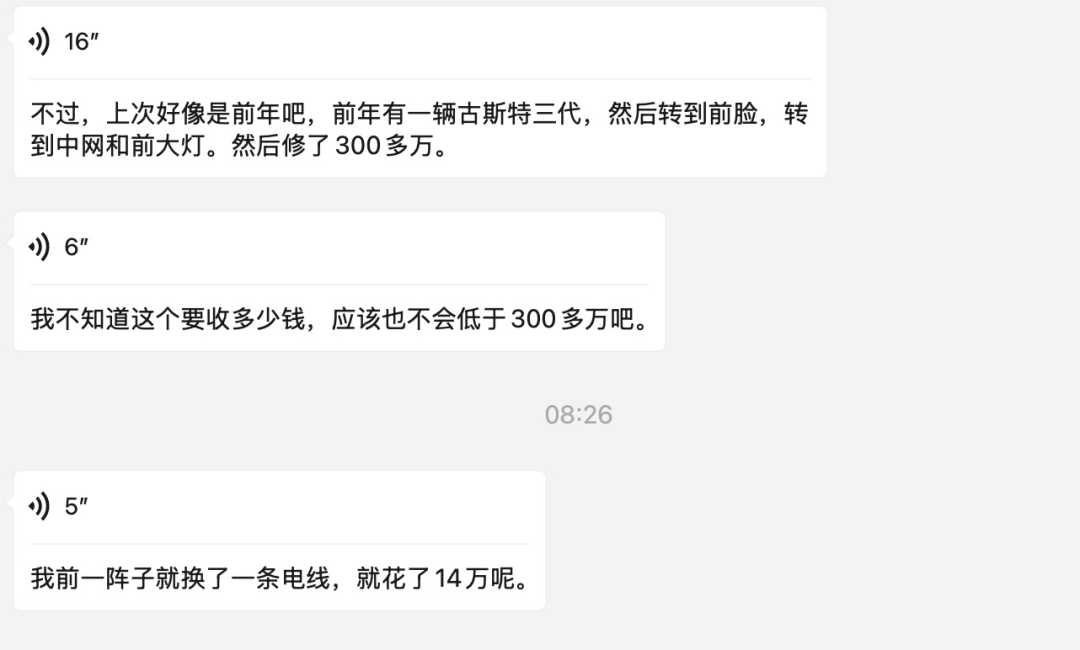 16″

不过，上次好像是前年吧，前年有一辆古斯特三代，然后转到前脸，转到中网和前大灯。然后修了 300 多万。

6″

我不知道这个要收多少钱，应该也不会低于 300 多万吧。

08:26

5″

我前一阵子就换了一条电线，就花了 14 万呢。